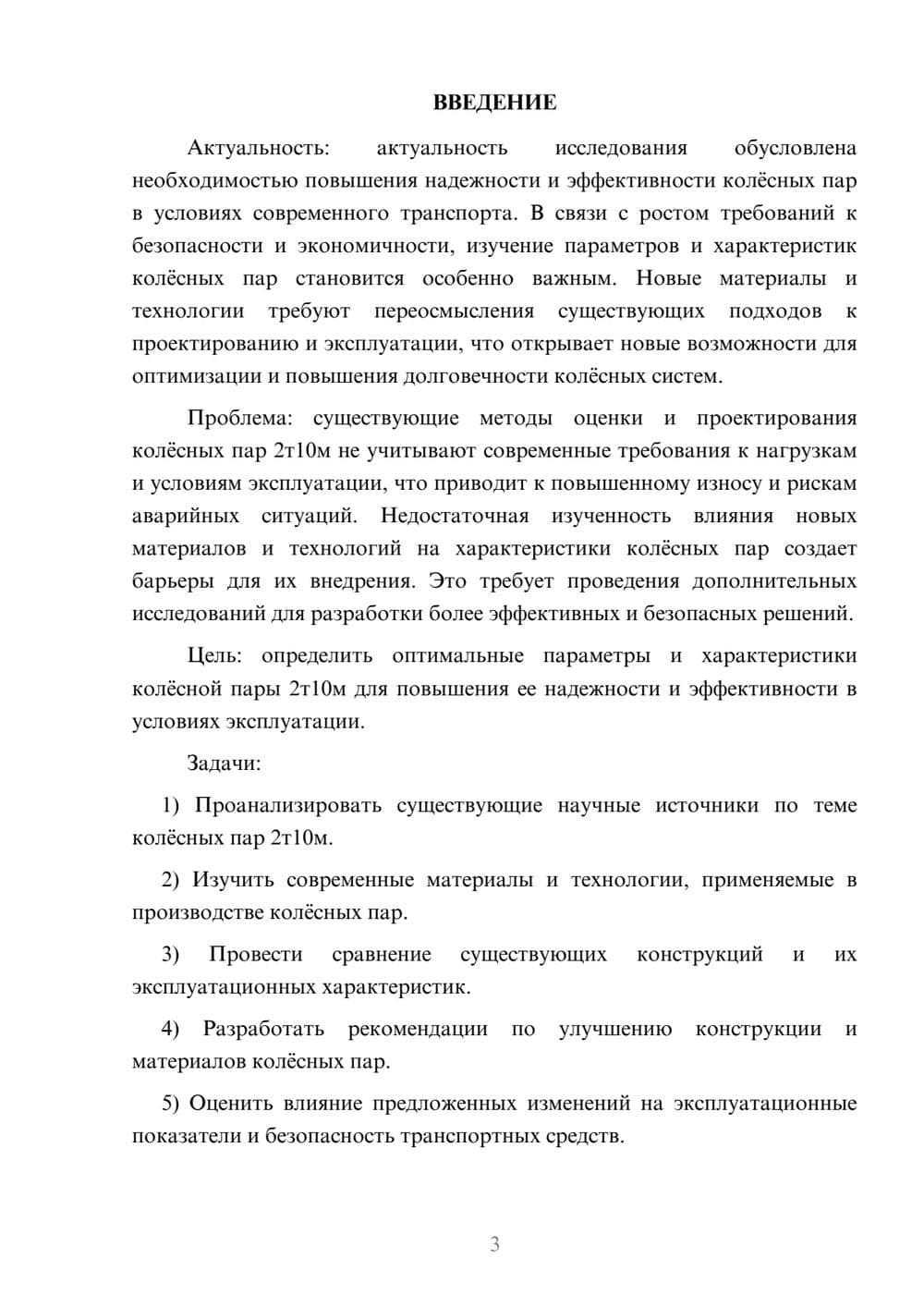 ВВЕДЕНИЕ

Актуальность: актуальность исследования обусловлена необходимостью повышения надежности и эффективности колёсных пар в условиях современного транспорта. В связи с ростом требований к безопасности и экономичности, изучение параметров и характеристик колёсных пар становится особенно важным. Новые материалы и технологии требуют переосмысления существующих подходов к проектированию и эксплуатации, что открывает новые возможности для оптимизации и повышения долговечности колёсных систем.

Проблема: существующие методы оценки и проектирования колёсных пар 2т10м не учитывают современные требования к нагрузкам и условиям эксплуатации, что приводит к повышенному износу и рискам аварийных ситуаций. Недостаточная изученность влияния новых материалов и технологий на характеристики колёсных пар создает барьеры для их внедрения. Это требует проведения дополнительных исследований для разработки более эффективных и безопасных решений.

Цель: определить оптимальные параметры и характеристики колёсной пары 2т10м для повышения ее надежности и эффективности в условиях эксплуатации.

Задачи:

1) Проанализировать существующие научные источники по теме колёсных пар 2т10м.

2) Изучить современные материалы и технологии, применяемые в производстве колёсных пар.

3) Провести сравнение существующих конструкций и их эксплуатационных характеристик.

4) Разработать рекомендации по улучшению конструкции и материалов колёсных пар.

5) Оценить влияние предложенных изменений на эксплуатационные показатели и безопасность транспортных средств.

3